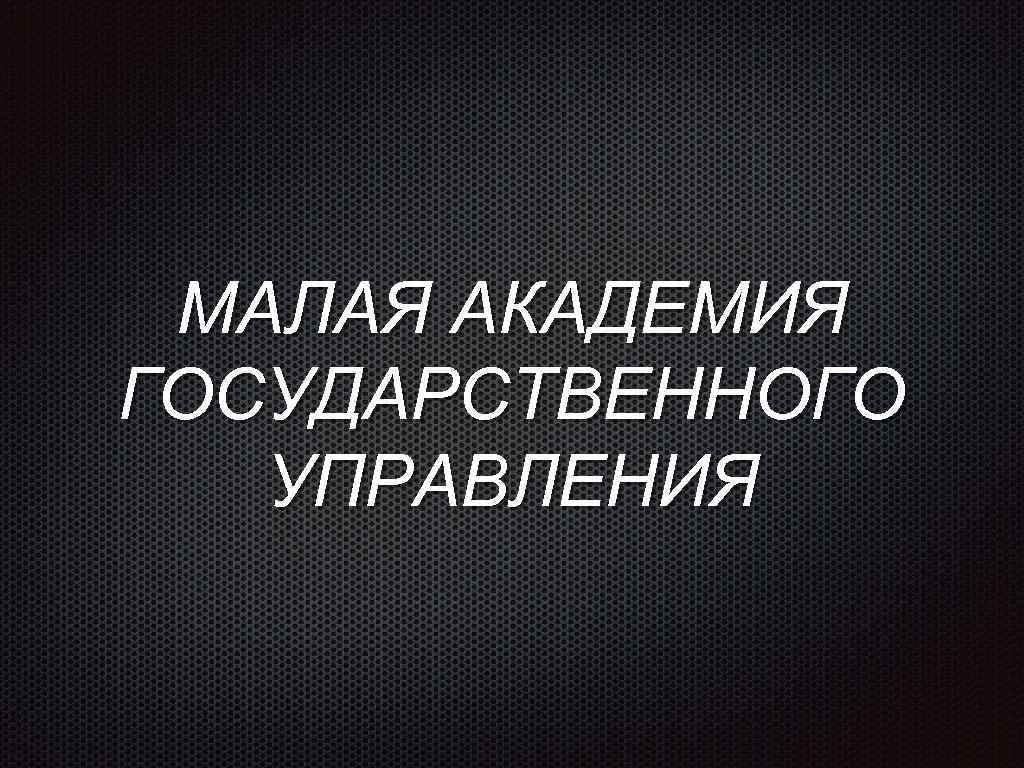 МАЛАЯ АКАДЕМИЯ ГОСУДАРСТВЕННОГО УПРАВЛЕНИЯ